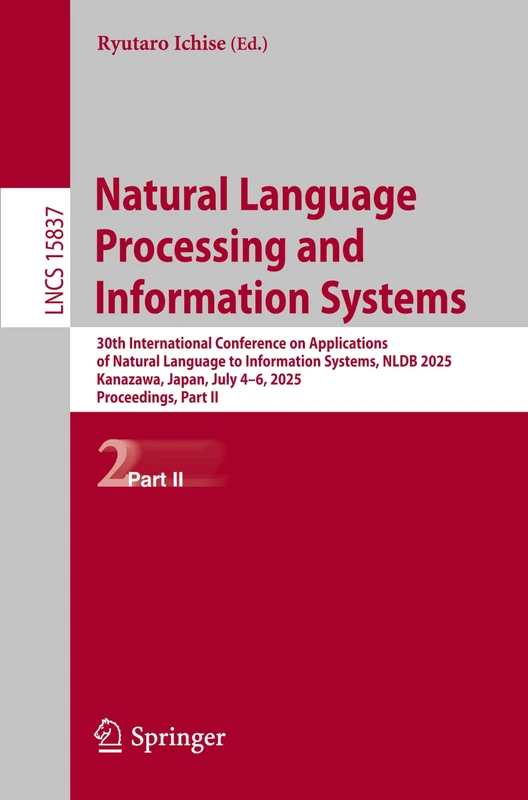 Ryutaro Ichise (Ed.)

LNCS 15837

Natural Language Processing and Information Systems

30th International Conference on Applications of Natural Language to Information Systems, NLDB 2025
Kanazawa, Japan, July 4–6, 2025
Proceedings, Part II

2 Part II

Springer